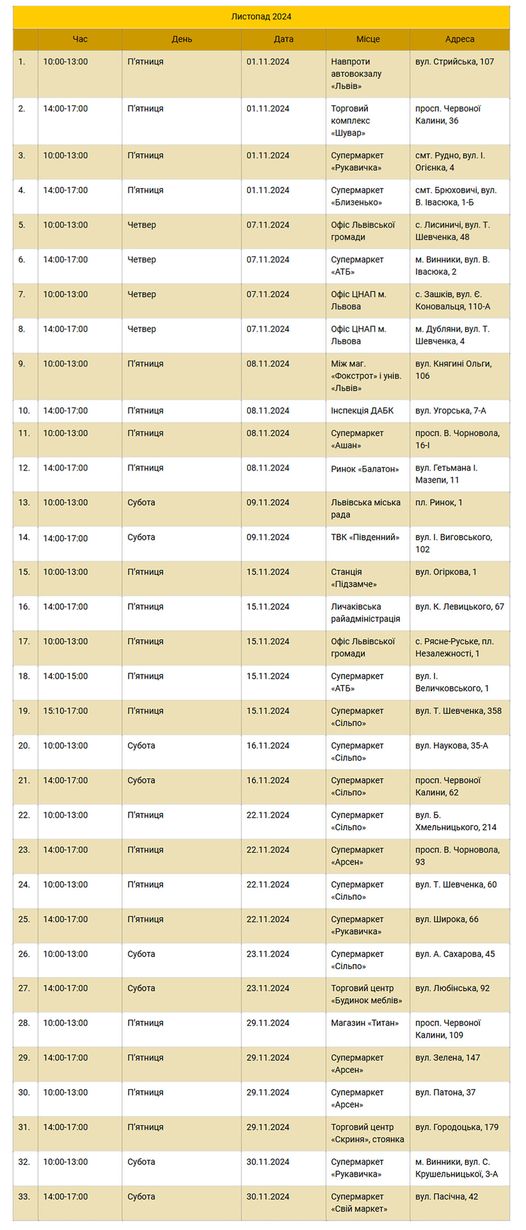 Листопад 2024

| | Час | День | Дата | Місце | Адреса |
|---|---|---|---|---|---|
| 1. | 10:00-13:00 | П'ятниця | 01.11.2024 | Навпроти автовокзалу «Львів» | вул. Стрийська, 107 |
| 2. | 14:00-17:00 | П'ятниця | 01.11.2024 | Торговий комплекс «Шувар» | просп. Червоної Калини, 36 |
| 3. | 10:00-13:00 | П'ятниця | 01.11.2024 | Супермаркет «Рукавичка» | смт. Рудно, вул. І. Огієнка, 4 |
| 4. | 14:00-17:00 | П'ятниця | 01.11.2024 | Супермаркет «Близенько» | смт. Брюховичі, вул. В. Івасюка, 1-Б |
| 5. | 10:00-13:00 | Четвер | 07.11.2024 | Офіс Львівської громади | с. Лисиничі, вул. Т. Шевченка, 48 |
| 6. | 14:00-17:00 | Четвер | 07.11.2024 | Супермаркет «АТБ» | м. Винники, вул. В. Івасюка, 2 |
| 7. | 10:00-13:00 | Четвер | 07.11.2024 | Офіс ЦНАП м. Львова | с. Зашків, вул. Є. Коновальця, 110-А |
| 8. | 14:00-17:00 | Четвер | 07.11.2024 | Офіс ЦНАП м. Львова | м. Дубляни, вул. Т. Шевченка, 4 |
| 9. | 10:00-13:00 | П'ятниця | 08.11.2024 | Між маг. «Фокстрот» і унів. «Львів» | вул. Княгині Ольги, 106 |
| 10. | 14:00-17:00 | П'ятниця | 08.11.2024 | Інспекція ДАБК | вул. Угорська, 7-А |
| 11. | 10:00-13:00 | П'ятниця | 08.11.2024 | Супермаркет «Ашан» | просп. В. Чорновола, 16-І |
| 12. | 14:00-17:00 | П'ятниця | 08.11.2024 | Ринок «Балатон» | вул. Гетьмана І. Мазепи, 11 |
| 13. | 10:00-13:00 | Субота | 09.11.2024 | Львівська міська рада | пл. Ринок, 1 |
| 14. | 14:00-17:00 | Субота | 09.11.2024 | ТВК «Південний» | вул. І. Виговського, 102 |
| 15. | 10:00-13:00 | П'ятниця | 15.11.2024 | Станція «Підзамче» | вул. Огіркова, 1 |
| 16. | 14:00-17:00 | П'ятниця | 15.11.2024 | Личаківська райадміністрація | вул. К. Левицького, 67 |
| 17. | 10:00-13:00 | П'ятниця | 15.11.2024 | Офіс Львівської громади | с. Рясне-Руське, пл. Незалежності, 1 |
| 18. | 14:00-15:00 | П'ятниця | 15.11.2024 | Супермаркет «АТБ» | вул. І. Величковського, 1 |
| 19. | 15:10-17:00 | П'ятниця | 15.11.2024 | Супермаркет «Сільпо» | вул. Т. Шевченка, 358 |
| 20. | 10:00-13:00 | Субота | 16.11.2024 | Супермаркет «Сільпо» | вул. Наукова, 35-А |
| 21. | 14:00-17:00 | Субота | 16.11.2024 | Супермаркет «Сільпо» | просп. Червоної Калини, 62 |
| 22. | 10:00-13:00 | П'ятниця | 22.11.2024 | Супермаркет «Сільпо» | вул. Б. Хмельницького, 214 |
| 23. | 14:00-17:00 | П'ятниця | 22.11.2024 | Супермаркет «Арсен» | просп. В. Чорновола, 93 |
| 24. | 10:00-13:00 | П'ятниця | 22.11.2024 | Супермаркет «Сільпо» | вул. Т. Шевченка, 60 |
| 25. | 14:00-17:00 | П'ятниця | 22.11.2024 | Супермаркет «Рукавичка» | вул. Широка, 66 |
| 26. | 10:00-13:00 | Субота | 23.11.2024 | Супермаркет «Сільпо» | вул. А. Сахарова, 45 |
| 27. | 14:00-17:00 | Субота | 23.11.2024 | Торговий центр «Будинок меблів» | вул. Любінська, 92 |
| 28. | 10:00-13:00 | П'ятниця | 29.11.2024 | Магазин «Титан» | просп. Червоної Калини, 109 |
| 29. | 14:00-17:00 | П'ятниця | 29.11.2024 | Супермаркет «Арсен» | вул. Зелена, 147 |
| 30. | 10:00-13:00 | П'ятниця | 29.11.2024 | Супермаркет «Арсен» | вул. Патона, 37 |
| 31. | 14:00-17:00 | П'ятниця | 29.11.2024 | Торговий центр «Скриня», стоянка | вул. Городоцька, 179 |
| 32. | 10:00-13:00 | Субота | 30.11.2024 | Супермаркет «Рукавичка» | м. Винники, вул. С. Крушельницької, 3-А |
| 33. | 14:00-17:00 | Субота | 30.11.2024 | Супермаркет «Свій маркет» | вул. Пасічна, 42 |